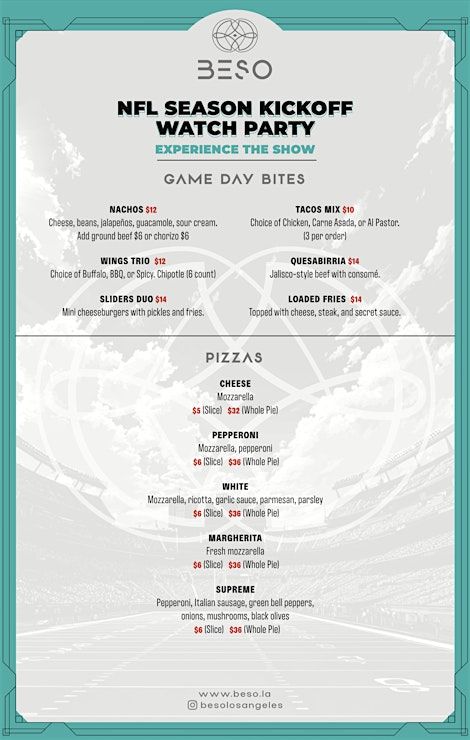 BESO

NFL SEASON KICKOFF WATCH PARTY

EXPERIENCE THE SHOW

GAME DAY BITES

NACHOS $12
Cheese, beans, jalapeños, guacamole, sour cream. Add ground beef $6 or chorizo $6

WINGS TRIO $12
Choice of Buffalo, BBQ, or Spicy. Chipotle (6 count)

SLIDERS DUO $14
Mini cheeseburgers with pickles and fries.

TACOS MIX $10
Choice of Chicken, Carne Asada, or Al Pastor. (3 per order)

QUESABIRRIA $14
Jalisco-style beef with consomé.

LOADED FRIES $14
Topped with cheese, steak, and secret sauce.

PIZZAS

CHEESE
Mozzarella
$5 (Slice) $32 (Whole Pie)

PEPPERONI
Mozzarella, pepperoni
$6 (Slice) $36 (Whole Pie)

WHITE
Mozzarella, ricotta, garlic sauce, parmesan, parsley
$6 (Slice) $36 (Whole Pie)

MARGHERITA
Fresh mozzarella
$6 (Slice) $36 (Whole Pie)

SUPREME
Pepperoni, Italian sausage, green bell peppers, onions, mushrooms, black olives
$6 (Slice) $36 (Whole Pie)

www.beso.la
besolosangeles